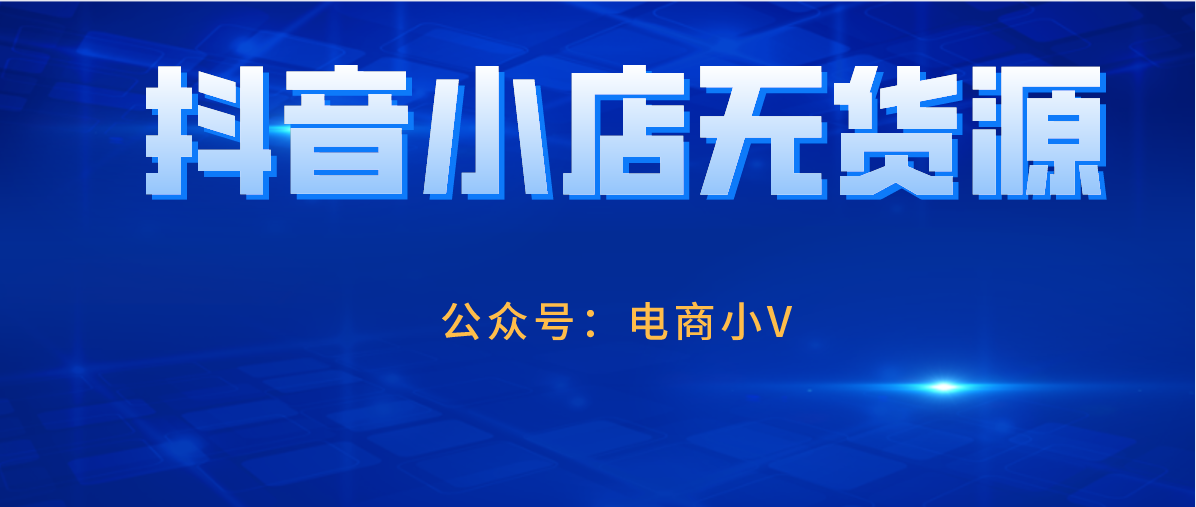 抖音小店无货源

公众号：电商小V